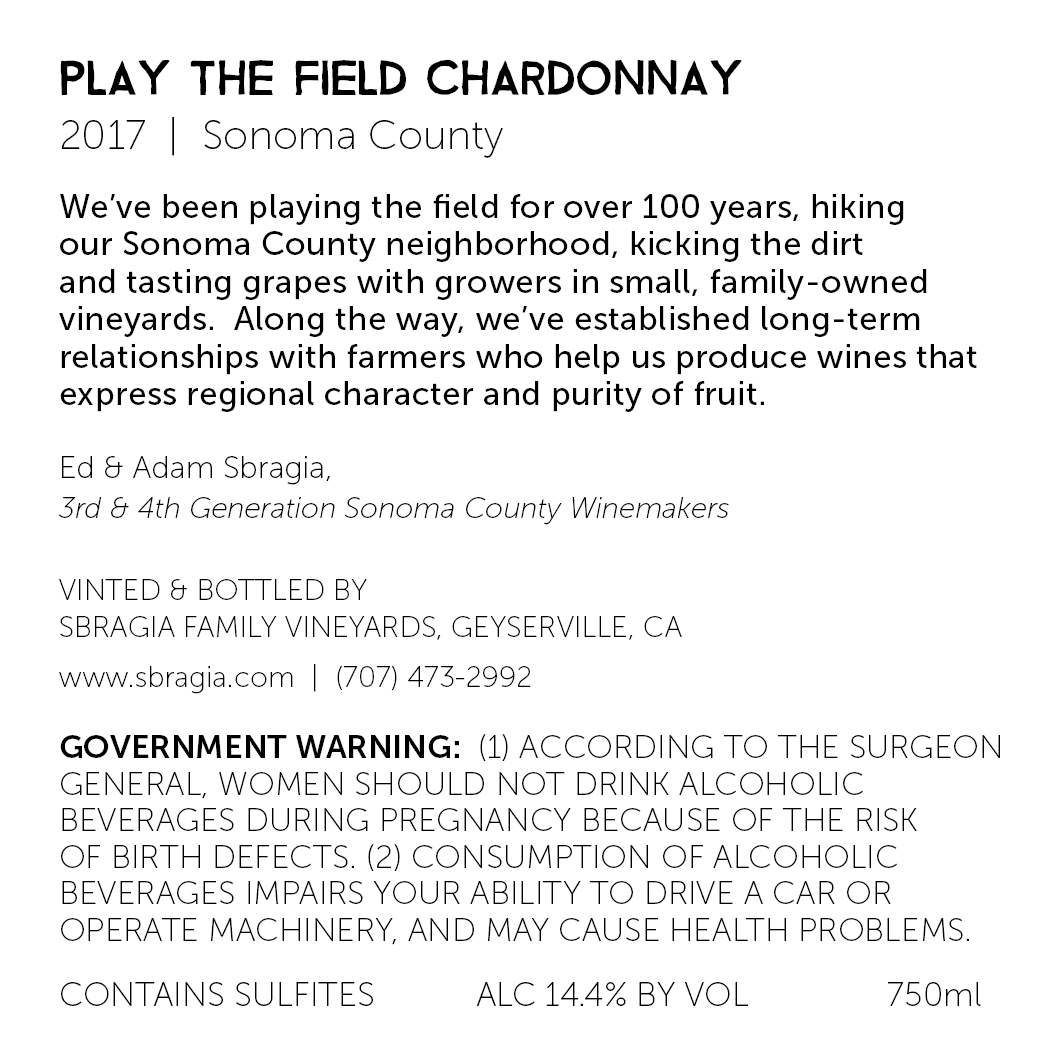 PLAY THE FIELD CHARDONNAY
2017 | Sonoma County

We've been playing the field for over 100 years, hiking our Sonoma County neighborhood, kicking the dirt and tasting grapes with growers in small, family-owned vineyards.  Along the way, we've established long-term relationships with farmers who help us produce wines that express regional character and purity of fruit.

Ed & Adam Sbragia,
3rd & 4th Generation Sonoma County Winemakers

VINTED & BOTTLED BY
SBRAGIA FAMILY VINEYARDS, GEYSERVILLE, CA

www.sbragia.com | (707) 473-2992

GOVERNMENT WARNING: (1) ACCORDING TO THE SURGEON GENERAL, WOMEN SHOULD NOT DRINK ALCOHOLIC BEVERAGES DURING PREGNANCY BECAUSE OF THE RISK OF BIRTH DEFECTS. (2) CONSUMPTION OF ALCOHOLIC BEVERAGES IMPAIRS YOUR ABILITY TO DRIVE A CAR OR OPERATE MACHINERY, AND MAY CAUSE HEALTH PROBLEMS.

CONTAINS SULFITES ALC 14.4% BY VOL 750ml